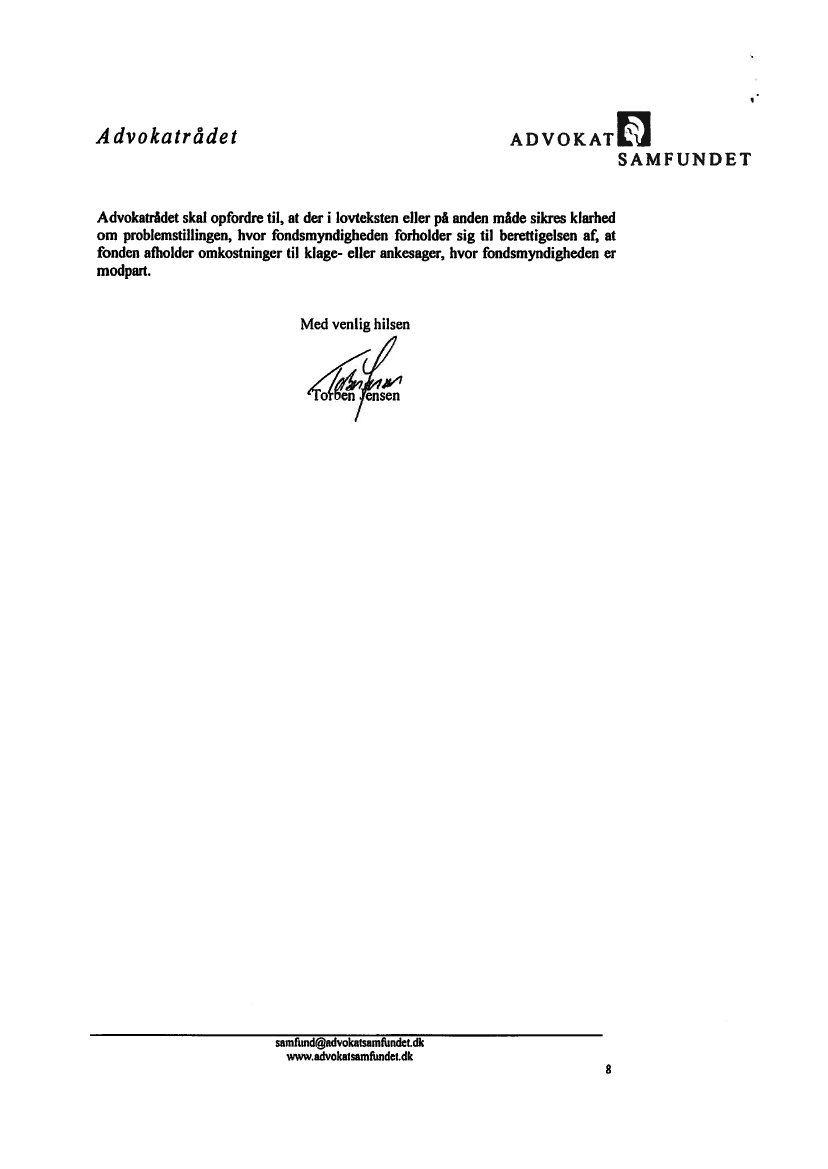 Advokatrådet

ADVOKAT SAMFUNDET

Advokatrådet skal opfordre til, at der i lovteksten eller på anden måde sikres klarhed om problemstillingen, hvor fondsmyndigheden forholder sig til berettigelsen af, at fonden afholder omkostninger til klage- eller ankesager, hvor fondsmyndigheden er modpart.

Med venlig hilsen

Torben Jensen

samfund@advokatsamfundet.dk
www.advokatsamfundet.dk

8